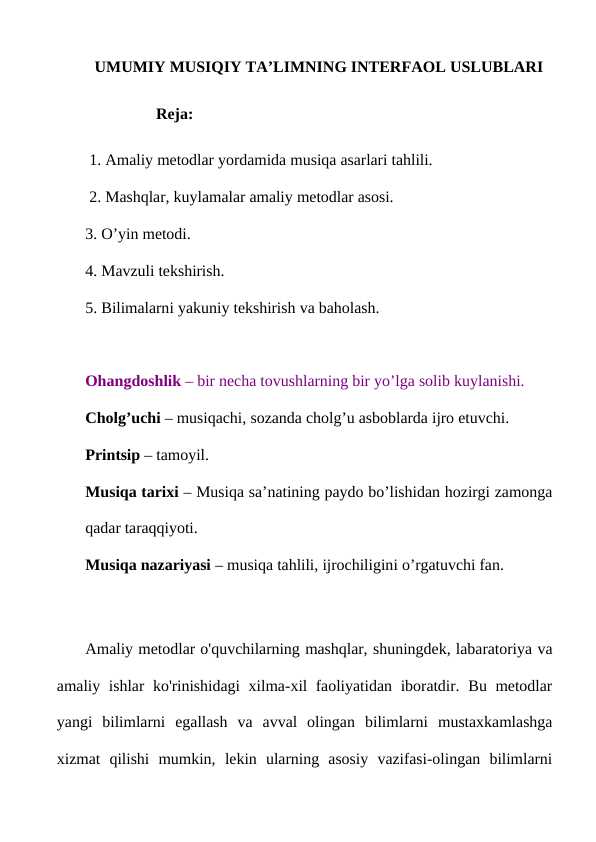 UMUMIY MUSIQIY TA’LIMNING INTERFAOL USLUBLARI

Reja:

1. Amaliy metodlar yordamida musiqa asarlari tahlili.

2. Mashqlar, kuylamalar amaliy metodlar asosi.

3. O’yin metodi.

4. Mavzuli tekshirish.

5. Bilimalarni yakuniy tekshirish va baholash.

Ohangdoshlik – bir necha tovushlarning bir yo’lga solib kuylanishi.

Cholg’uchi – musiqachi, sozanda cholg’u asboblarda ijro etuvchi.

Printsip – tamoyil.

Musiqa tarixi – Musiqa sa’natining paydo bo’lishidan hozirgi zamonga qadar taraqqiyoti.

Musiqa nazariyasi – musiqa tahlili, ijrochiligini o’rgatuvchi fan.

Amaliy metodlar o'quvchilarning mashqlar, shuningdek, labaratoriya va amaliy ishlar ko'rinishidagi xilma-xil faoliyatidan iboratdir. Bu metodlar yangi bilimlarni egallash va avval olingan bilimlarni mustaxkamlashga xizmat qilishi mumkin, lekin ularning asosiy vazifasi-olingan bilimlarni